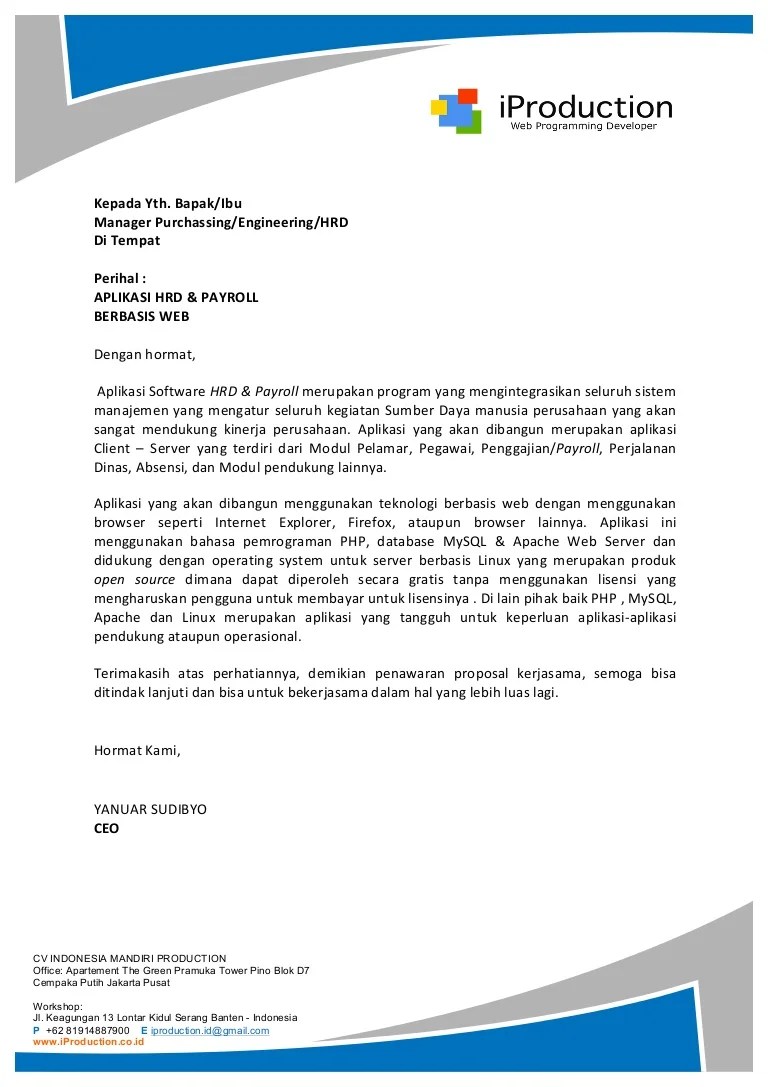 iProduction
Web Programming Developer

Kepada Yth. Bapak/Ibu
Manager Purchassing/Engineering/HRD
Di Tempat

Perihal :
APLIKASI HRD & PAYROLL
BERBASIS WEB

Dengan hormat,

Aplikasi Software HRD & Payroll merupakan program yang mengintegrasikan seluruh sistem manajemen yang mengatur seluruh kegiatan Sumber Daya manusia perusahaan yang akan sangat mendukung kinerja perusahaan. Aplikasi yang akan dibangun merupakan aplikasi Client – Server yang terdiri dari Modul Pelamar, Pegawai, Penggajian/Payroll, Perjalanan Dinas, Absensi, dan Modul pendukung lainnya.

Aplikasi yang akan dibangun menggunakan teknologi berbasis web dengan menggunakan browser seperti Internet Explorer, Firefox, ataupun browser lainnya. Aplikasi ini menggunakan bahasa pemrograman PHP, database MySQL & Apache Web Server dan didukung dengan operating system untuk server berbasis Linux yang merupakan produk open source dimana dapat diperoleh secara gratis tanpa menggunakan lisensi yang mengharuskan pengguna untuk membayar untuk lisensinya . Di lain pihak baik PHP , MySQL, Apache dan Linux merupakan aplikasi yang tangguh untuk keperluan aplikasi-aplikasi pendukung ataupun operasional.

Terimakasih atas perhatiannya, demikian penawaran proposal kerjasama, semoga bisa ditindak lanjuti dan bisa untuk bekerjasama dalam hal yang lebih luas lagi.

Hormat Kami,

YANUAR SUDIBYO
CEO

CV INDONESIA MANDIRI PRODUCTION
Office: Apartement The Green Pramuka Tower Pino Blok D7
Cempaka Putih Jakarta Pusat

Workshop:
Jl. Keagungan 13 Lontar Kidul Serang Banten - Indonesia
P +62 81914887900 E iproduction.id@gmail.com
www.iProduction.co.id